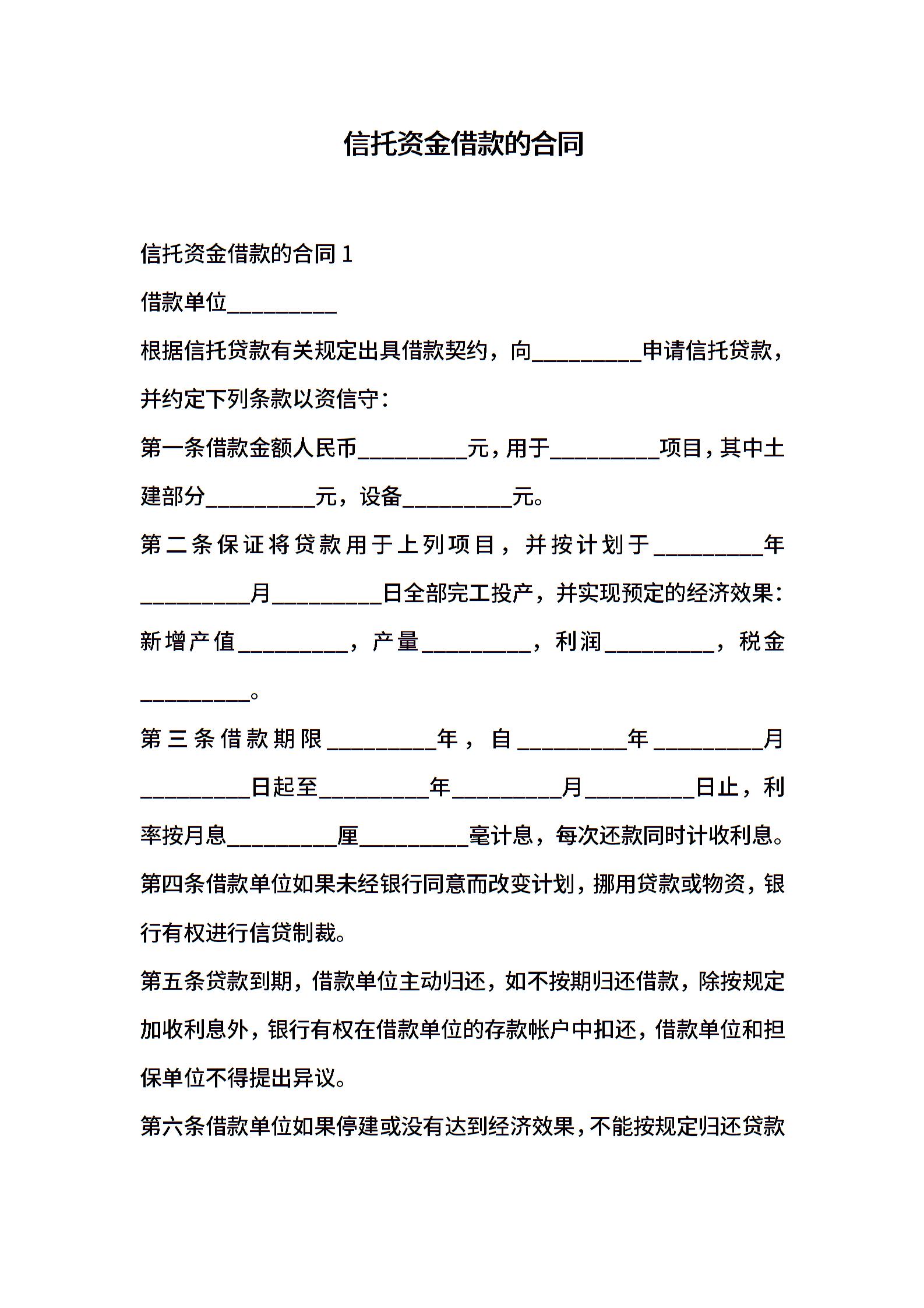 信托资金借款的合同

信托资金借款的合同 1

借款单位__________

根据信托贷款有关规定出具借款契约，向__________申请信托贷款，并约定下列条款以资信守：

第一条借款金额人民币__________元，用于__________项目，其中土建部分__________元，设备__________元。

第二条保证将贷款用于上列项目，并按计划于__________年__________月__________日全部完工投产，并实现预定的经济效果：新增产值__________，产量__________，利润__________，税金__________。

第三条借款期限__________年，自__________年__________月__________日起至__________年__________月__________日止，利率按月息__________厘__________毫计息，每次还款同时计收利息。

第四条借款单位如果未经银行同意而改变计划，挪用贷款或物资，银行有权进行信贷制裁。

第五条贷款到期，借款单位主动归还，如不按期归还借款，除按规定加收利息外，银行有权在借款单位的存款帐户中扣还，借款单位和担保单位不得提出异议。

第六条借款单位如果停建或没有达到经济效果，不能按规定归还贷款